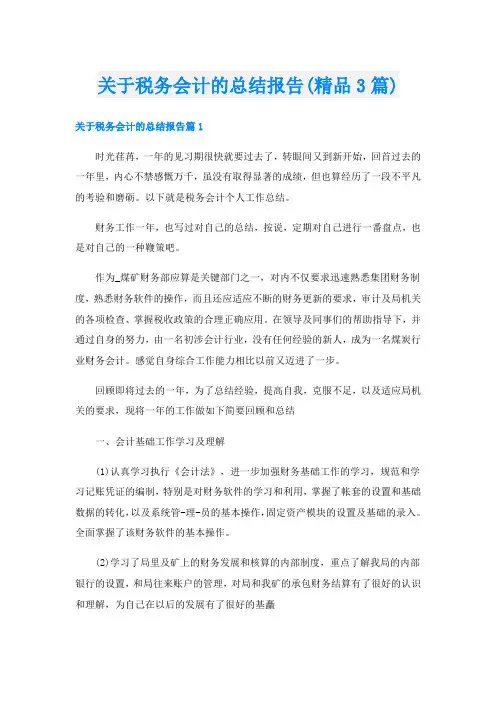 关于税务会计的总结报告(精品3篇)

关于税务会计的总结报告篇1

时光荏苒，一年的见习期很快就要过去了，转眼间又到新开始，回首过去的一年里，内心不禁感慨万千，虽没有取得显著的成绩，但也算经历了一段不平凡的考验和磨砺。以下就是税务会计个人工作总结。

财务工作一年，也写过对自己的总结，按说，定期对自己进行一番盘点，也是对自己的一种鞭策吧。

作为_煤矿财务部应算是关键部门之一，对内不仅要求迅速熟悉集团财务制度，熟悉财务软件的操作，而且还应适应不断的财务更新的要求，审计及局机关的各项检查、掌握税收政策的合理正确应用。在领导及同事们的帮助指导下，并通过自身的努力，由一名初涉会计行业，没有任何经验的新人，成为一名煤炭行业财务会计。感觉自身综合工作能力相比以前又迈进了一步。

回顾即将过去的一年，为了总结经验，提高自我，克服不足，以及适应局机关的要求，现将一年的工作做如下简要回顾和总结

一、会计基础工作学习及理解

(1)认真学习执行《会计法》，进一步加强财务基础工作的学习，规范和学习记账凭证的编制，特别是对财务软件的学习和利用，掌握了帐套的设置和基础数据的转化，以及系统管-理-员的基本操作，固定资产模块的设置及基础的录入。全面掌握了该财务软件的基本操作。

(2)学习了局里及矿上的财务发展和核算的内部制度，重点了解我局的内部银行的设置，和局往来账户的管理，对局和我矿的承包财务结算有了很好的认识和理解，为自己在以后的发展有了很好的基矗